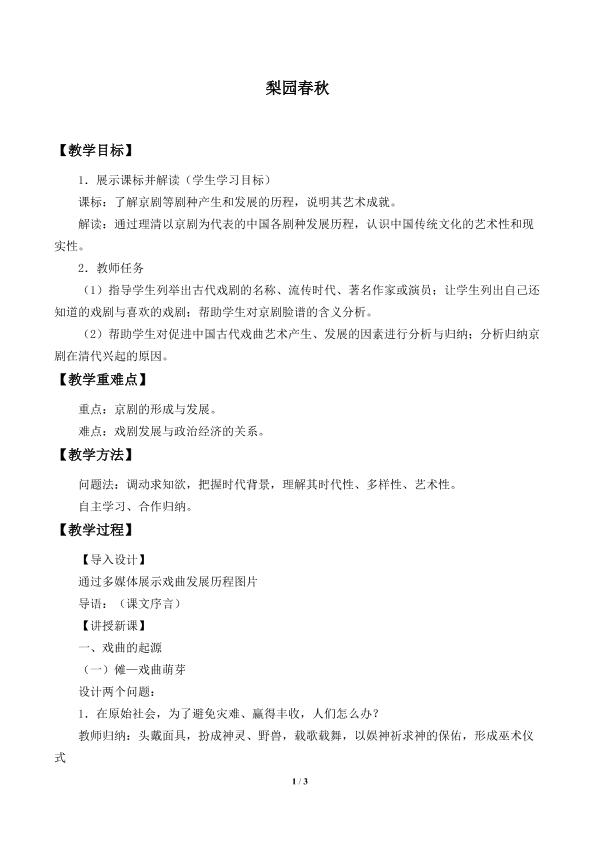 梨园春秋

【教学目标】

1．展示课标并解读（学生学习目标）

课标：了解京剧等剧种产生和发展的历程，说明其艺术成就。

解读：通过理清以京剧为代表的中国各剧种发展历程，认识中国传统文化的艺术性和现实性。

2．教师任务

（1）指导学生列举出古代戏剧的名称、流传时代、著名作家或演员；让学生列出自己还知道的戏剧与喜欢的戏剧；帮助学生对京剧脸谱的含义分析。

（2）帮助学生对促进中国古代戏曲艺术产生、发展的因素进行分析与归纳；分析归纳京剧在清代兴起的原因。

【教学重难点】

重点：京剧的形成与发展。

难点：戏剧发展与政治经济的关系。

【教学方法】

问题法：调动求知欲，把握时代背景，理解其时代性、多样性、艺术性。

自主学习、合作归纳。

【教学过程】

【导入设计】

通过多媒体展示戏曲发展历程图片

导语：（课文序言）

【讲授新课】

一、戏曲的起源

（一）傩—戏曲萌芽

设计两个问题：

1．在原始社会，为了避免灾难、赢得丰收，人们怎么办？

教师归纳：头戴面具，扮成神灵、野兽，载歌载舞，以娱神祈求神的保佑，形成巫术仪式

1 / 3